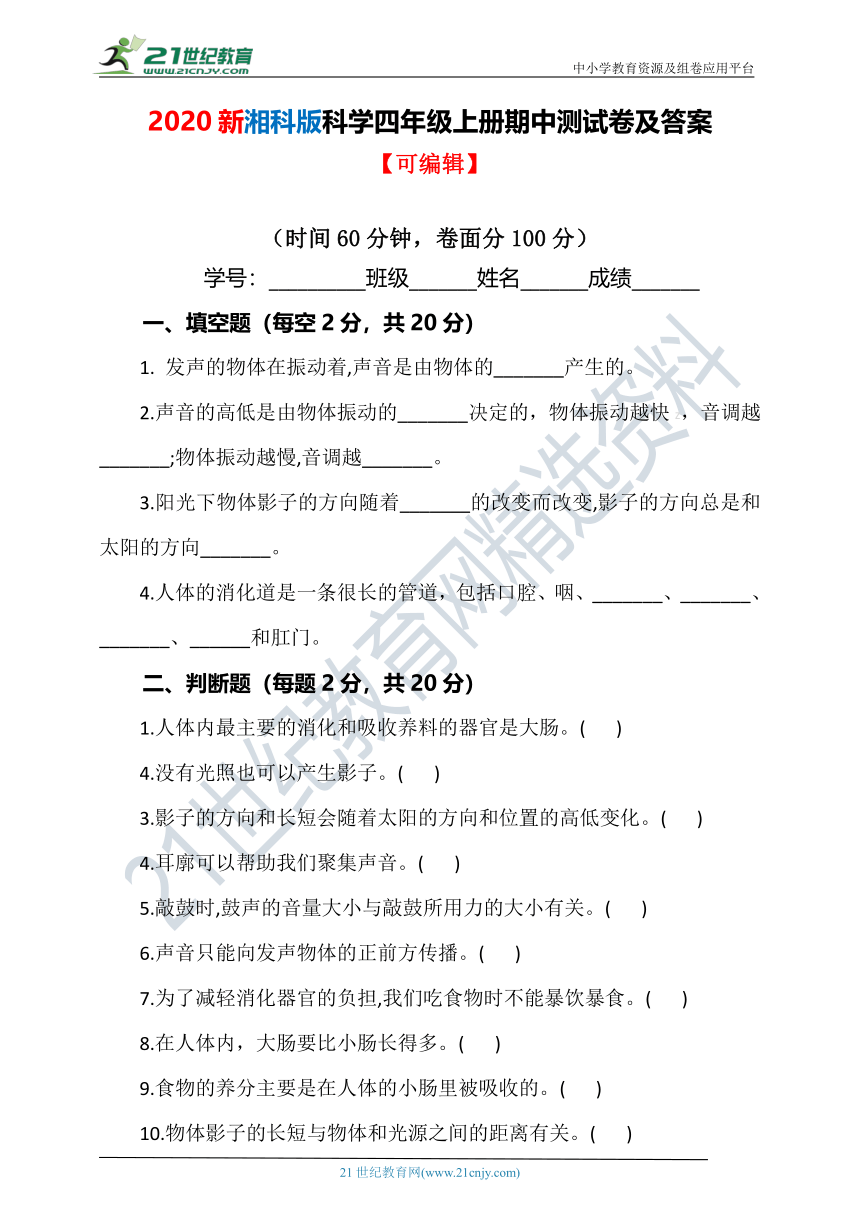 21世纪教育
www.21cnjy.com

中小学教育资源及组卷应用平台

2020 新湘科版科学四年级上册期中测试卷及答案
【可编辑】

（时间 60 分钟，卷面分 100 分）
学号：________班级______姓名______成绩______

一、填空题（每空 2 分，共 20 分）

1. 发声的物体在振动着,声音是由物体的_______产生的。

2.声音的高低是由物体振动的_______决定的，物体振动越快 ，音调越_______;物体振动越慢,音调越_______。

3.阳光下物体影子的方向随着_______的改变而改变,影子的方向总是和太阳的方向_______。

4.人体的消化道是一条很长的管道，包括口腔、咽、_______、_______、_______、______和肛门。

二、判断题（每题 2 分，共 20 分）

1.人体内最主要的消化和吸收养料的器官是大肠。( )

4.没有光照也可以产生影子。( )

3.影子的方向和长短会随着太阳的方向和位置的高低变化。( )

4.耳廓可以帮助我们聚集声音。( )

5.敲鼓时,鼓声的音量大小与敲鼓所用力的大小有关。( )

6.声音只能向发声物体的正前方传播。( )

7.为了减轻消化器官的负担,我们吃食物时不能暴饮暴食。( )

8.在人体内，大肠要比小肠长得多。( )

9.食物的养分主要是在人体的小肠里被吸收的。( )

10.物体影子的长短与物体和光源之间的距离有关。( )

21 世纪教育网(www.21cnjy.com)

21世纪教育网精选资料